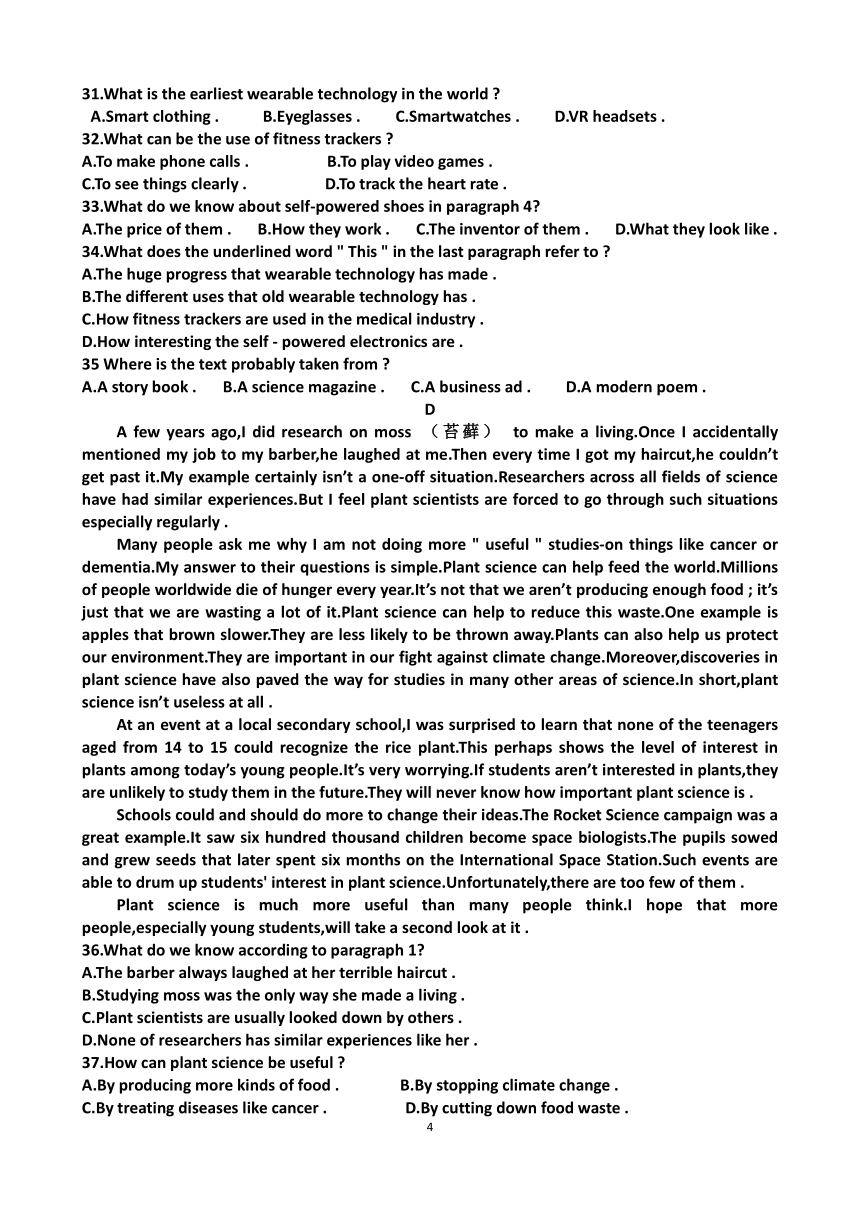 31.What is the earliest wearable technology in the world ?
A.Smart clothing . B.Eyeglasses . C.Smartwatches . D.VR headsets .
32.What can be the use of fitness trackers ?
A.To make phone calls . B.To play video games .
C.To see things clearly . D.To track the heart rate .
33.What do we know about self-powered shoes in paragraph 4?
A.The price of them . B.How they work . C.The inventor of them . D.What they look like .
34.What does the underlined word " This " in the last paragraph refer to ?
A.The huge progress that wearable technology has made .
B.The different uses that old wearable technology has .
C.How fitness trackers are used in the medical industry .
D.How interesting the self - powered electronics are .
35 Where is the text probably taken from ?
A.A story book . B.A science magazine . C.A business ad . D.A modern poem .

D

A few years ago,I did research on moss （苔藓） to make a living.Once I accidentally mentioned my job to my barber,he laughed at me.Then every time I got my haircut,he couldn't get past it.My example certainly isn't a one-off situation.Researchers across all fields of science have had similar experiences.But I feel plant scientists are forced to go through such situations especially regularly .

Many people ask me why I am not doing more " useful " studies-on things like cancer or dementia.My answer to their questions is simple.Plant science can help feed the world.Millions of people worldwide die of hunger every year.It's not that we aren't producing enough food ; it's just that we are wasting a lot of it.Plant science can help to reduce this waste.One example is apples that brown slower.They are less likely to be thrown away.Plants can also help us protect our environment.They are important in our fight against climate change.Moreover,discoveries in plant science have also paved the way for studies in many other areas of science.In short,plant science isn't useless at all .

At an event at a local secondary school,I was surprised to learn that none of the teenagers aged from 14 to 15 could recognize the rice plant.This perhaps shows the level of interest in plants among today's young people.It's very worrying.If students aren't interested in plants,they are unlikely to study them in the future.They will never know how important plant science is .

Schools could and should do more to change their ideas.The Rocket Science campaign was a great example.It saw six hundred thousand children become space biologists.The pupils sowed and grew seeds that later spent six months on the International Space Station.Such events are able to drum up students' interest in plant science.Unfortunately,there are too few of them .

Plant science is much more useful than many people think.I hope that more people,especially young students,will take a second look at it .
36.What do we know according to paragraph 1?
A.The barber always laughed at her terrible haircut .
B.Studying moss was the only way she made a living .
C.Plant scientists are usually looked down by others .
D.None of researchers has similar experiences like her .
37.How can plant science be useful ?
A.By producing more kinds of food . B.By stopping climate change .
C.By treating diseases like cancer . D.By cutting down food waste .
4